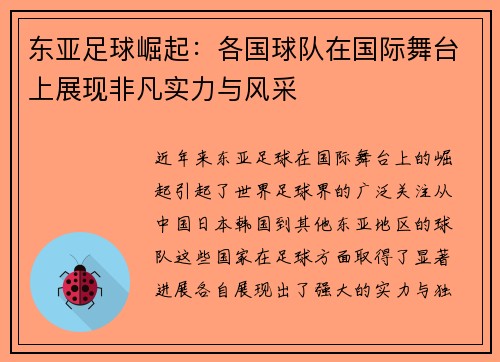 东亚足球崛起：各国球队在国际舞台上展现非凡实力与风采

近年来东亚足球在国际舞台上的崛起引起了世界足球界的广泛关注从中国日本韩国到其他东亚地区的球队这些国家在足球方面取得了显著进展各自展现出了强大的实力与独